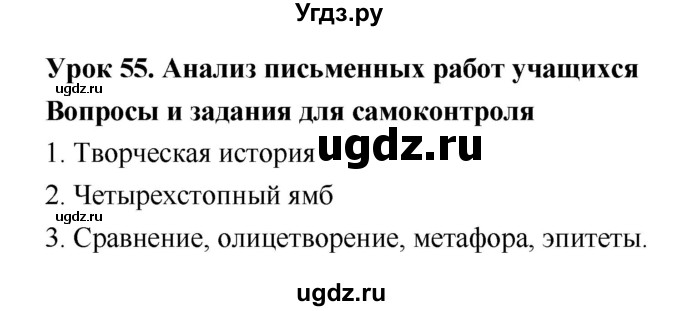 Угдз.ру

Урок 55. Анализ письменных работ учащихся

ugdz.ru

Вопросы и задания для самоконтроля

1. Творческая история ugdz.ru

2. Четырехстопный ямб

ugdz.ru

3. Сравнение, олицетворение, метафора, эпитеты.

ugdz.ru